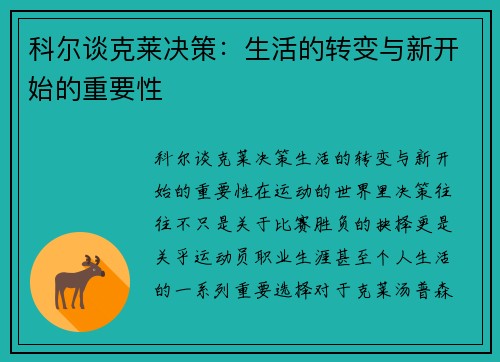 科尔谈克莱决策：生活的转变与新开始的重要性

科尔谈克莱决策生活的转变与新开始的重要性在运动的世界里决策往往不只是关于比赛胜负的抉择更是关乎运动员职业生涯甚至个人生活的一系列重要选择对于克莱汤普森